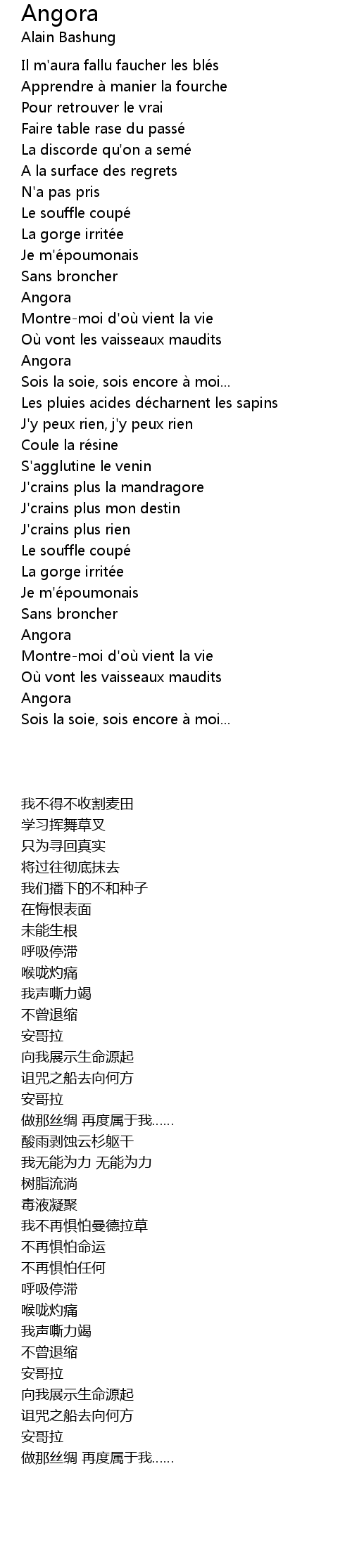 Angora
Alain Bashung

Il m'aura fallu faucher les blés
Apprendre à manier la fourche
Pour retrouver le vrai
Faire table rase du passé
La discorde qu'on a semé
A la surface des regrets
N'a pas pris
Le souffle coupé
La gorge irritée
Je m'époumonais
Sans broncher
Angora
Montre-moi d'où vient la vie
Où vont les vaisseaux maudits
Angora
Sois la soie, sois encore à moi...
Les pluies acides décharnent les sapins
J'y peux rien, j'y peux rien
Coule la résine
S'agglutine le venin
J'crains plus la mandragore
J'crains plus mon destin
J'crains plus rien
Le souffle coupé
La gorge irritée
Je m'époumonais
Sans broncher
Angora
Montre-moi d'où vient la vie
Où vont les vaisseaux maudits
Angora
Sois la soie, sois encore à moi...

我不得不收割麦田
学习挥舞草叉
只为寻回真实
将过往彻底抹去
我们播下的不和种子
在悔恨表面
未能生根
呼吸停滞
喉咙灼痛
我声嘶力竭
不曾退缩
安哥拉
向我展示生命源起
诅咒之船去向何方
安哥拉
做那丝绸 再度属于我......
酸雨剥蚀云杉躯干
我无能为力 无能为力
树脂流淌
毒液凝聚
我不再惧怕曼德拉草
不再惧怕命运
不再惧怕任何
呼吸停滞
喉咙灼痛
我声嘶力竭
不曾退缩
安哥拉
向我展示生命源起
诅咒之船去向何方
安哥拉
做那丝绸 再度属于我......